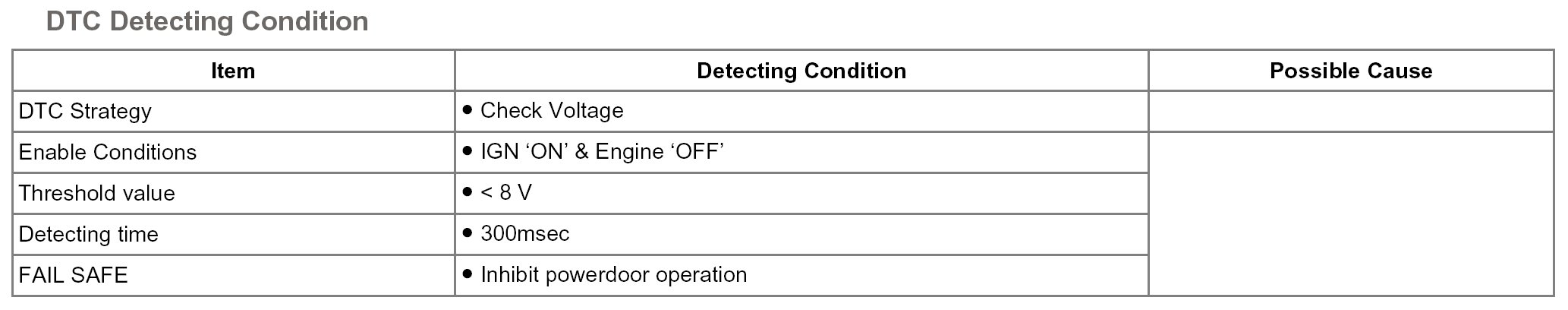 DTC Detecting Condition

| Item | Detecting Condition | Possible Cause |
|---|---|---|
| DTC Strategy | • Check Voltage | |
| Enable Conditions | • IGN 'ON' & Engine 'OFF' | |
| Threshold value | • < 8 V | |
| Detecting time | • 300msec | |
| FAIL SAFE | • Inhibit powerdoor operation | |